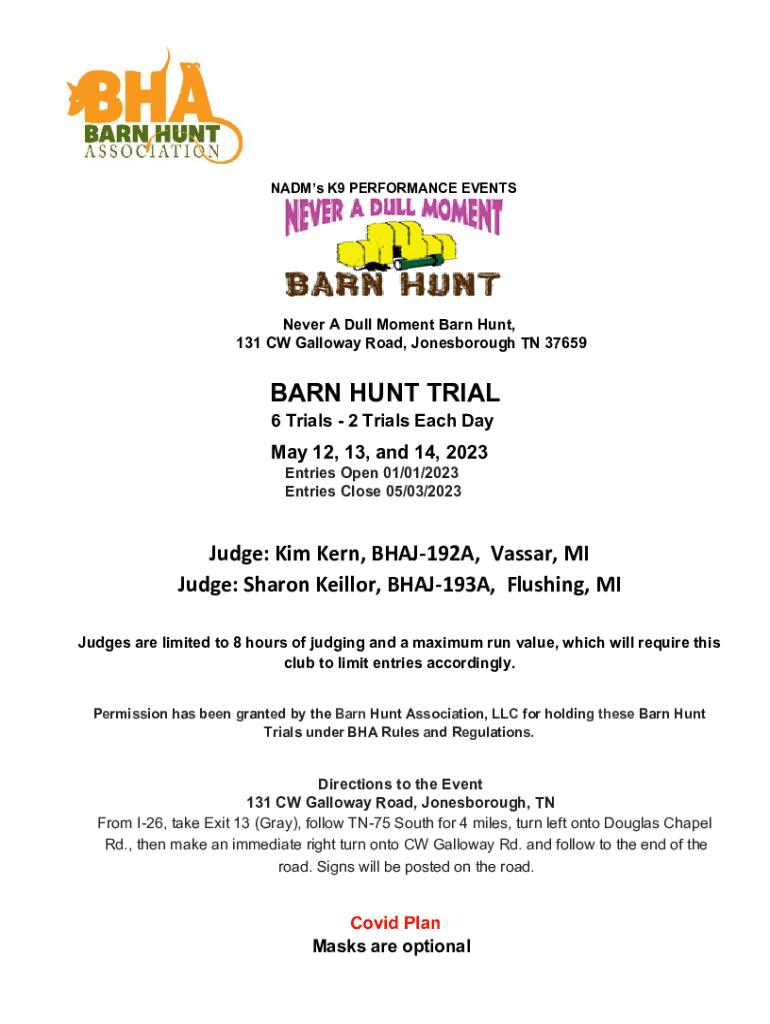 BHA
BARN HUNT
ASSOCIATION

NADM's K9 PERFORMANCE EVENTS

NEVER A DULL MOMENT
BARN HUNT

Never A Dull Moment Barn Hunt,
131 CW Galloway Road, Jonesborough TN 37659

BARN HUNT TRIAL
6 Trials - 2 Trials Each Day
May 12, 13, and 14, 2023
Entries Open 01/01/2023
Entries Close 05/03/2023

Judge: Kim Kern, BHAJ-192A, Vassar, MI
Judge: Sharon Keillor, BHAJ-193A, Flushing, MI

Judges are limited to 8 hours of judging and a maximum run value, which will require this club to limit entries accordingly.

Permission has been granted by the Barn Hunt Association, LLC for holding these Barn Hunt Trials under BHA Rules and Regulations.

Directions to the Event
131 CW Galloway Road, Jonesborough, TN
From I-26, take Exit 13 (Gray), follow TN-75 South for 4 miles, turn left onto Douglas Chapel Rd., then make an immediate right turn onto CW Galloway Rd. and follow to the end of the road. Signs will be posted on the road.

Covid Plan
Masks are optional